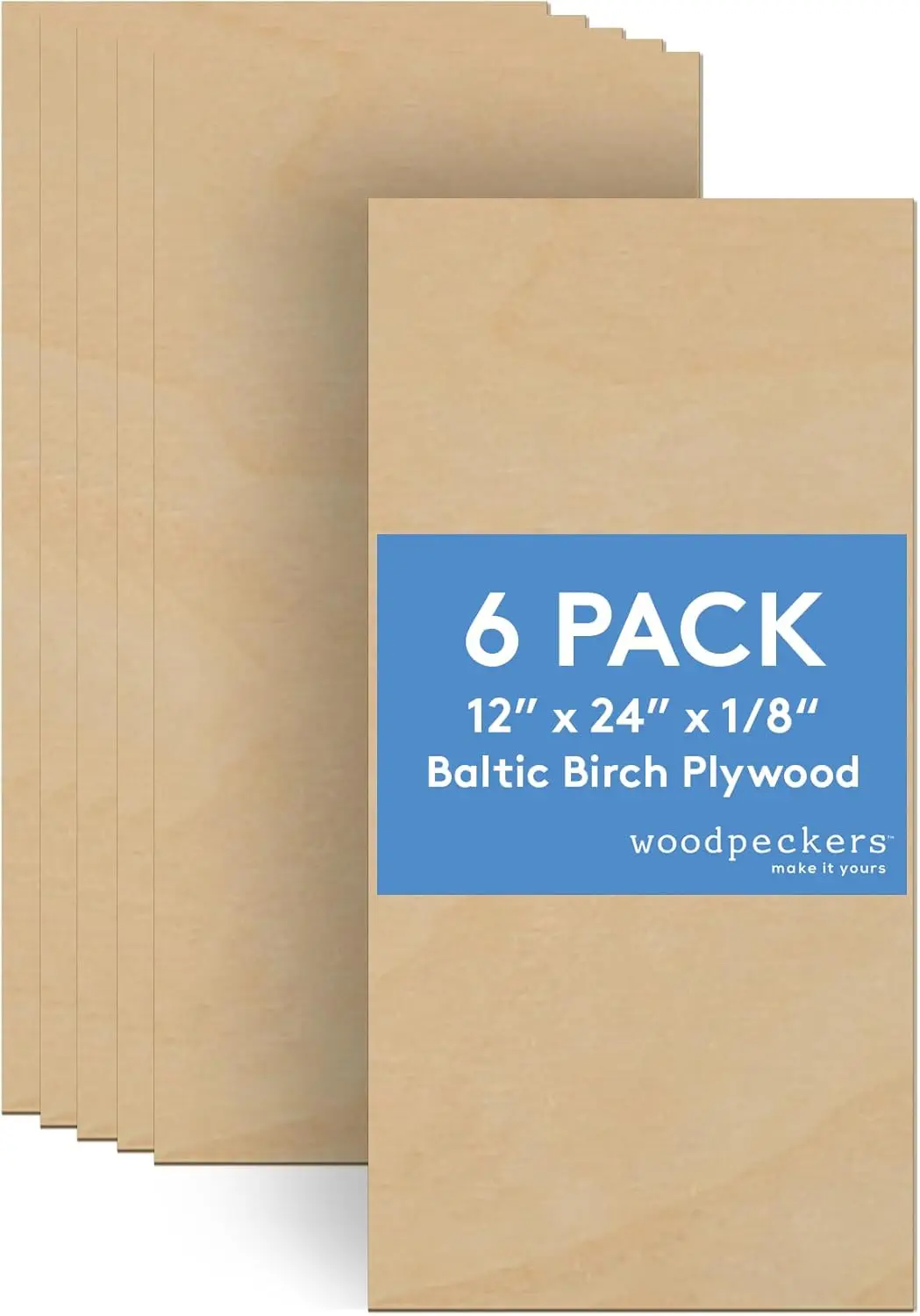 6 PACK
12" x 24" x 1/8"
Baltic Birch Plywood

woodpeckers™
make it yours